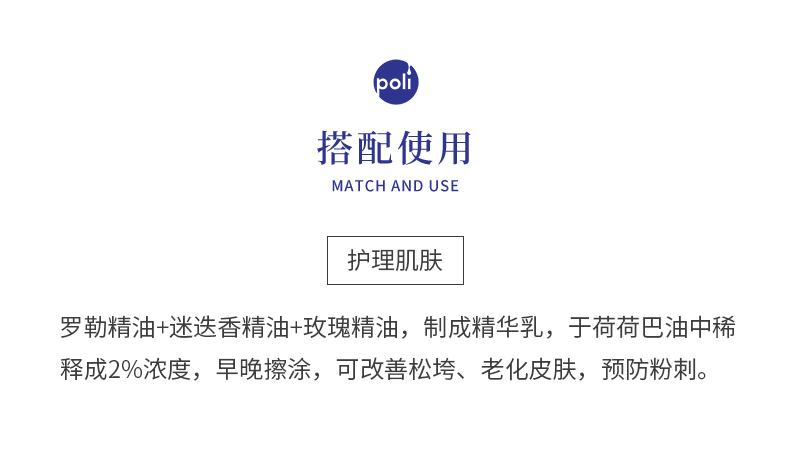 poli

搭配使用

MATCH AND USE

护理肌肤

罗勒精油+迷迭香精油+玫瑰精油，制成精华乳，于荷荷巴油中稀释成2%浓度，早晚擦涂，可改善松垮、老化皮肤，预防粉刺。